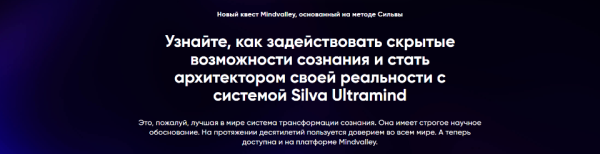 Новый квест Mindvalley, основанный на методе Сильвы

Узнайте, как задействовать скрытые возможности сознания и стать архитектором своей реальности с системой Silva Ultramind

Это, пожалуй, лучшая в мире система трансформации сознания. Она имеет строгое научное обоснование. На протяжении десятилетий пользуется доверием во всем мире. А теперь доступна и на платформе Mindvalley.